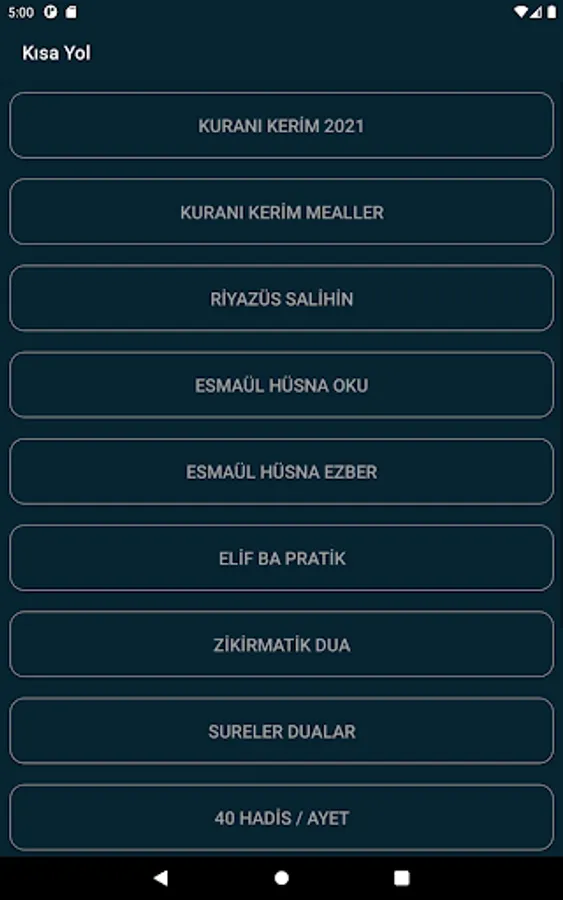 5:00

Kısa Yol

KURANI KERİM 2021

KURANI KERİM MEALLER

RİYAZÜS SALİHİN

ESMAÜL HÜSNA OKU

ESMAÜL HÜSNA EZBER

ELİF BA PRATİK

ZİKİRMATİK DUA

SURELER DUALAR

40 HADİS / AYET